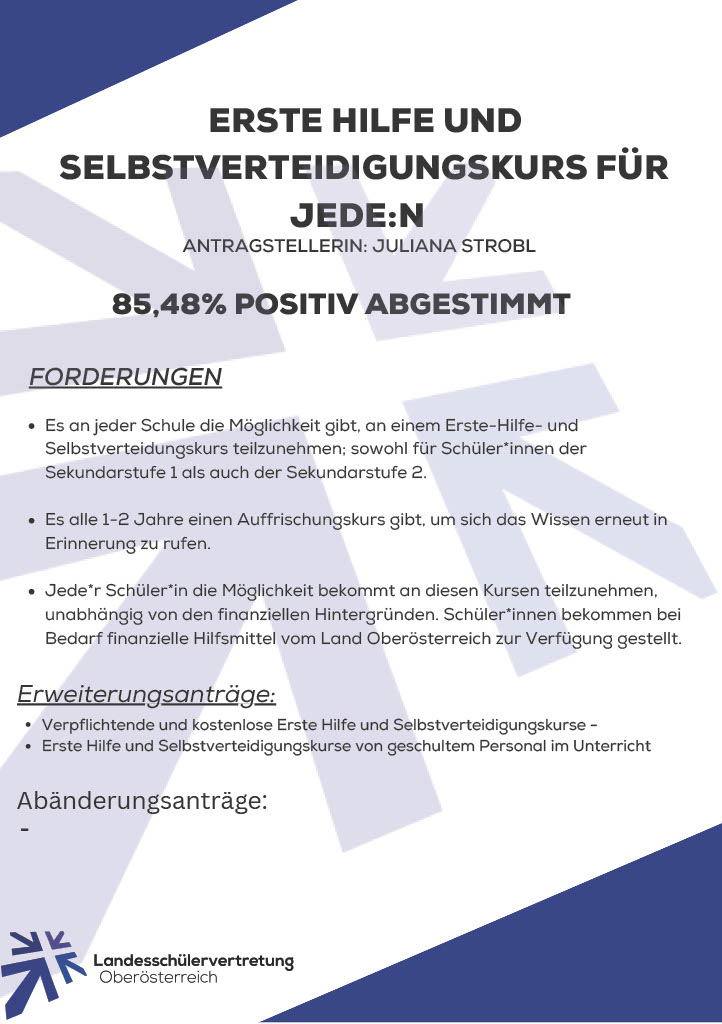 ERSTE HILFE UND SELBSTVERTEIDIGUNGSKURS FÜR JEDE:N
ANTRAGSTELLERIN: JULIANA STROBL

85,48% POSITIV ABGESTIMMT

FORDERUNGEN

- Es an jeder Schule die Möglichkeit gibt, an einem Erste-Hilfe- und Selbstverteidungskurs teilzunehmen; sowohl für Schüler*innen der Sekundarstufe 1 als auch der Sekundarstufe 2.

- Es alle 1-2 Jahre einen Auffrischungskurs gibt, um sich das Wissen erneut in Erinnerung zu rufen.

- Jede*r Schüler*in die Möglichkeit bekommt an diesen Kursen teilzunehmen, unabhängig von den finanziellen Hintergründen. Schüler*innen bekommen bei Bedarf finanzielle Hilfsmittel vom Land Oberösterreich zur Verfügung gestellt.

Erweiterungsanträge:
- Verpflichtende und kostenlose Erste Hilfe und Selbstverteidigungskurse -
- Erste Hilfe und Selbstverteidigungskurse von geschultem Personal im Unterricht

Abänderungsanträge:
-

Landesschülervertretung
Oberösterreich